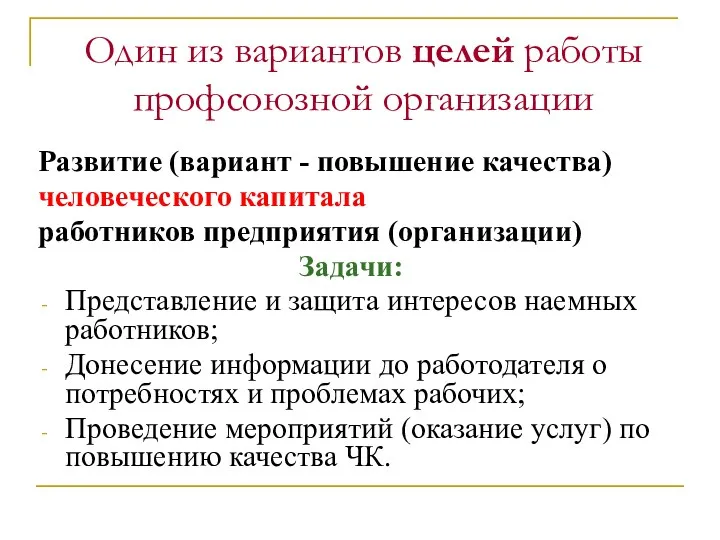 Один из вариантов целей работы профсоюзной организации

Развитие (вариант - повышение качества) человеческого капитала работников предприятия (организации)

Задачи:

- Представление и защита интересов наемных работников;
- Донесение информации до работодателя о потребностях и проблемах рабочих;
- Проведение мероприятий (оказание услуг) по повышению качества ЧК.